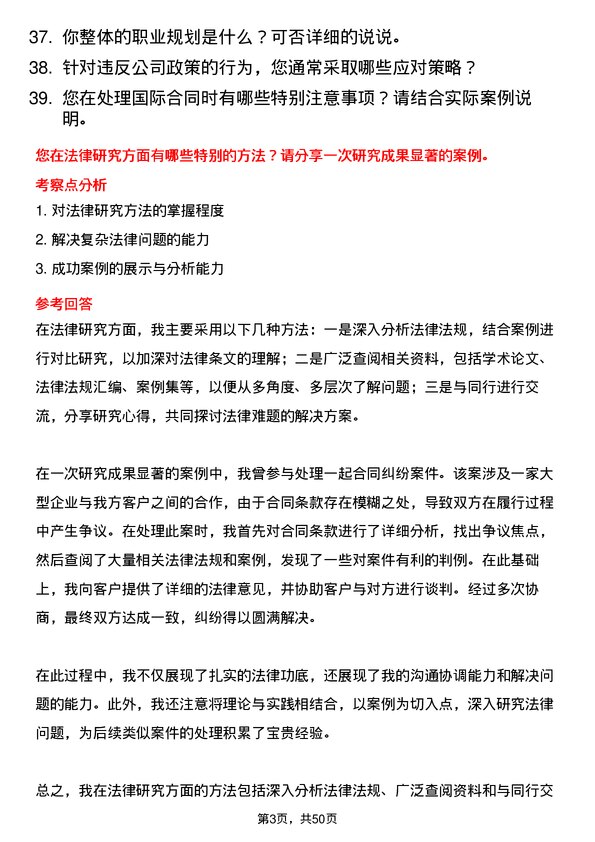 37. 你整体的职业规划是什么？可否详细的说说。

38. 针对违反公司政策的行为，您通常采取哪些应对策略？

39. 您在处理国际合同时有哪些特别注意事项？请结合实际案例说明。

您在法律研究方面有哪些特别的方法？请分享一次研究成果显著的案例。

考察点分析

1. 对法律研究方法的掌握程度

2. 解决复杂法律问题的能力

3. 成功案例的展示与分析能力

参考回答

在法律研究方面，我主要采用以下几种方法：一是深入分析法律法规，结合案例进行对比研究，以加深对法律条文的理解；二是广泛查阅相关资料，包括学术论文、法律法规汇编、案例集等，以便从多角度、多层次了解问题；三是与同行进行交流，分享研究心得，共同探讨法律难题的解决方案。

在一次研究成果显著的案例中，我曾参与处理一起合同纠纷案件。该案涉及一家大型企业与我方客户之间的合作，由于合同条款存在模糊之处，导致双方在履行过程中产生争议。在处理此案时，我首先对合同条款进行了详细分析，找出争议焦点，然后查阅了大量相关法律法规和案例，发现了一些对案件有利的判例。在此基础上，我向客户提供了详细的法律意见，并协助客户与对方进行谈判。经过多次协商，最终双方达成一致，纠纷得以圆满解决。

在此过程中，我不仅展现了扎实的法律功底，还展现了我的沟通协调能力和解决问题的能力。此外，我还注意将理论与实践相结合，以案例为切入点，深入研究法律问题，为后续类似案件的处理积累了宝贵经验。

总之，我在法律研究方面的方法包括深入分析法律法规、广泛查阅资料和与同行交

第3页，共50页